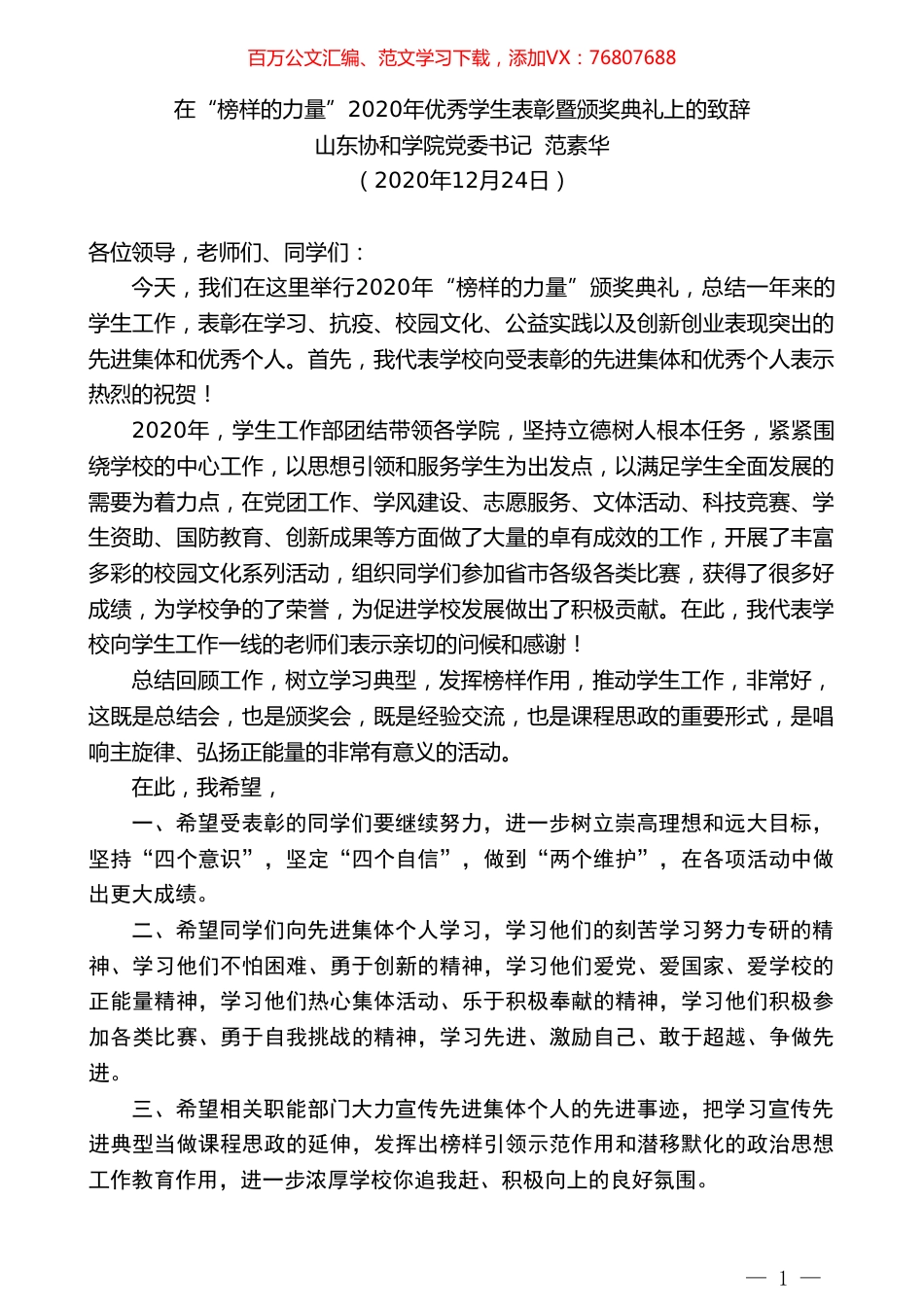 百万公文汇编、范文学习下载，添加VX：76807688

在“榜样的力量”2020年优秀学生表彰暨颁奖典礼上的致辞
山东协和学院党委书记 范素华
（2020年12月24日）

各位领导，老师们、同学们：

今天，我们在这里举行2020年“榜样的力量”颁奖典礼，总结一年来的学生工作，表彰在学习、抗疫、校园文化、公益实践以及创新创业表现突出的先进集体和优秀个人。首先，我代表学校向受表彰的先进集体和优秀个人表示热烈的祝贺！

2020年，学生工作部团结带领各学院，坚持立德树人根本任务，紧紧围绕学校的中心工作，以思想引领和服务学生为出发点，以满足学生全面发展的需要为着力点，在党团工作、学风建设、志愿服务、文体活动、科技竞赛、学生资助、国防教育、创新成果等方面做了大量的卓有成效的工作，开展了丰富多彩的校园文化系列活动，组织同学们参加省市各级各类比赛，获得了很多好成绩，为学校争的了荣誉，为促进学校发展做出了积极贡献。在此，我代表学校向学生工作一线的老师们表示亲切的问候和感谢！

总结回顾工作，树立学习典型，发挥榜样作用，推动学生工作，非常好，这既是总结会，也是颁奖会，既是经验交流，也是课程思政的重要形式，是唱响主旋律、弘扬正能量的非常有意义的活动。

在此，我希望，

一、希望受表彰的同学们要继续努力，进一步树立崇高理想和远大目标，坚持“四个意识”，坚定“四个自信”，做到“两个维护”，在各项活动中做出更大成绩。

二、希望同学们向先进集体个人学习，学习他们的刻苦学习努力专研的精神、学习他们不怕困难、勇于创新的精神，学习他们爱党、爱国家、爱学校的正能量精神，学习他们热心集体活动、乐于积极奉献的精神，学习他们积极参加各类比赛、勇于自我挑战的精神，学习先进、激励自己、敢于超越、争做先进。

三、希望相关职能部门大力宣传先进集体个人的先进事迹，把学习宣传先进典型当做课程思政的延伸，发挥出榜样引领示范作用和潜移默化的政治思想工作教育作用，进一步浓厚学校你追我赶、积极向上的良好氛围。

— 1 —